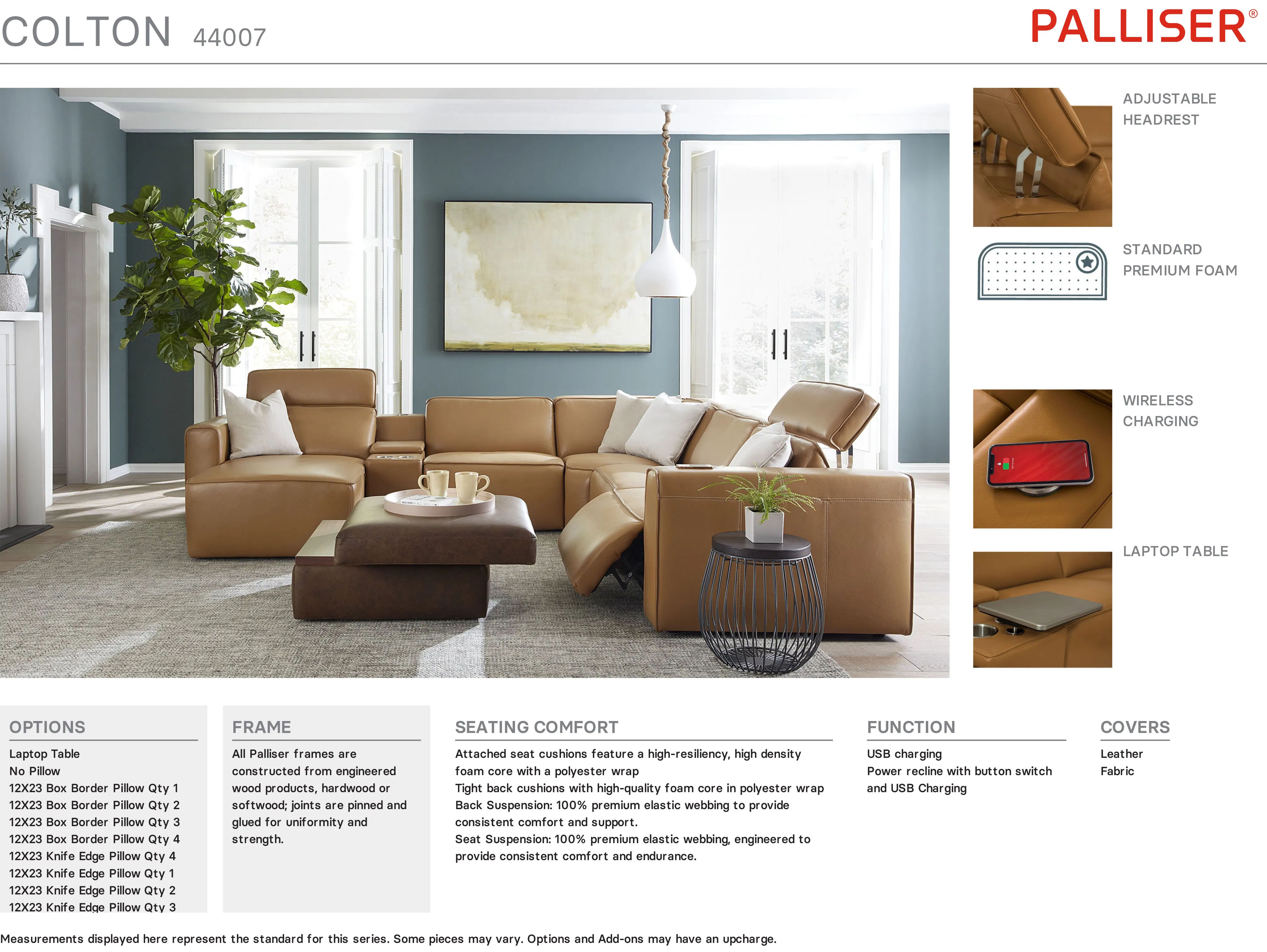 COLTON 44007

PALLISER®

ADJUSTABLE HEADREST

STANDARD PREMIUM FOAM

WIRELESS CHARGING

LAPTOP TABLE

OPTIONS

Laptop Table
No Pillow
12X23 Box Border Pillow Qty 1
12X23 Box Border Pillow Qty 2
12X23 Box Border Pillow Qty 3
12X23 Box Border Pillow Qty 4
12X23 Knife Edge Pillow Qty 4
12X23 Knife Edge Pillow Qty 1
12X23 Knife Edge Pillow Qty 2
12X23 Knife Edge Pillow Qty 3

FRAME

All Palliser frames are constructed from engineered wood products, hardwood or softwood; joints are pinned and glued for uniformity and strength.

SEATING COMFORT

Attached seat cushions feature a high-resiliency, high density foam core with a polyester wrap
Tight back cushions with high-quality foam core in polyester wrap
Back Suspension: 100% premium elastic webbing to provide consistent comfort and support.
Seat Suspension: 100% premium elastic webbing, engineered to provide consistent comfort and endurance.

FUNCTION

USB charging
Power recline with button switch and USB Charging

COVERS

Leather
Fabric

Measurements displayed here represent the standard for this series. Some pieces may vary. Options and Add-ons may have an upcharge.